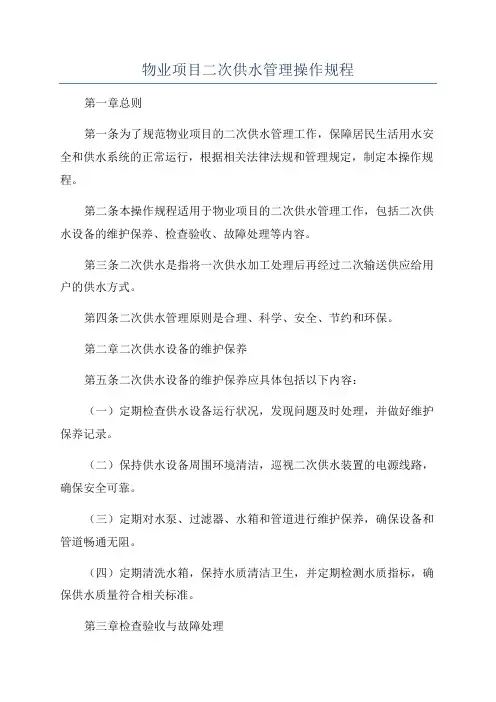 物业项目二次供水管理操作规程

第一章总则

第一条为了规范物业项目的二次供水管理工作，保障居民生活用水安全和供水系统的正常运行，根据相关法律法规和管理规定，制定本操作规程。

第二条本操作规程适用于物业项目的二次供水管理工作，包括二次供水设备的维护保养、检查验收、故障处理等内容。

第三条二次供水是指将一次供水加工处理后再经过二次输送供应给用户的供水方式。

第四条二次供水管理原则是合理、科学、安全、节约和环保。

第二章二次供水设备的维护保养

第五条二次供水设备的维护保养应具体包括以下内容：

（一）定期检查供水设备运行状况，发现问题及时处理，并做好维护保养记录。

（二）保持供水设备周围环境清洁，巡视二次供水装置的电源线路，确保安全可靠。

（三）定期对水泵、过滤器、水箱和管道进行维护保养，确保设备和管道畅通无阻。

（四）定期清洗水箱，保持水质清洁卫生，并定期检测水质指标，确保供水质量符合相关标准。

第三章检查验收与故障处理